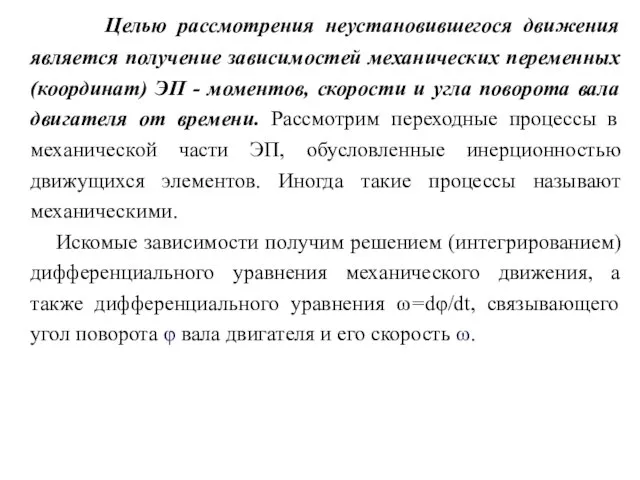 Целью рассмотрения неустановившегося движения является получение зависимостей механических переменных (координат) ЭП - моментов, скорости и угла поворота вала двигателя от времени. Рассмотрим переходные процессы в механической части ЭП, обусловленные инерционностью движущихся элементов. Иногда такие процессы называют механическими.

Искомые зависимости получим решением (интегрированием) дифференциального уравнения механического движения, а также дифференциального уравнения $\omega=d\varphi/dt$, связывающего угол поворота $\varphi$ вала двигателя и его скорость $\omega$.